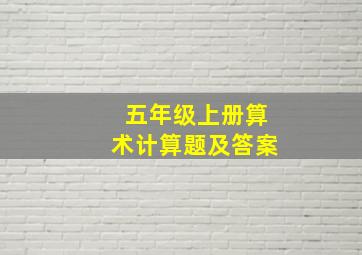 五年级上册算术计算题及答案